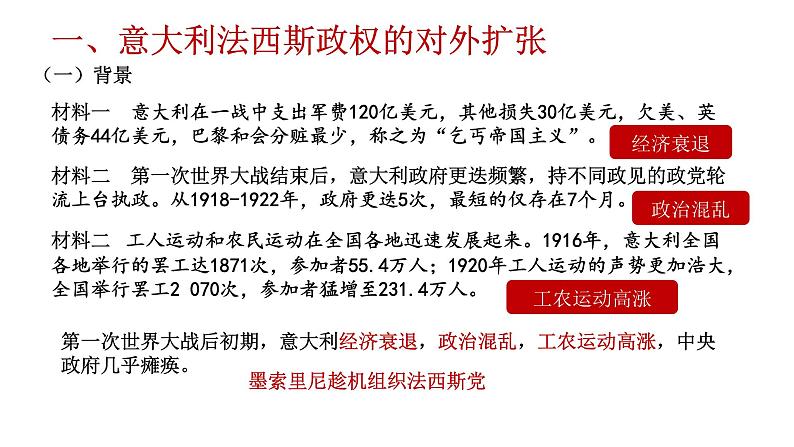 一、意大利法西斯政权的对外扩张

（一）背景

材料一 意大利在一战中支出军费120亿美元，其他损失30亿美元，欠美、英债务44亿美元，巴黎和会分赃最少，称之为“乞丐帝国主义”。

经济衰退

材料二 第一次世界大战结束后，意大利政府更迭频繁，持不同政见的政党轮流上台执政。从1918-1922年，政府更迭5次，最短的仅存在7个月。

政治混乱

材料二 工人运动和农民运动在全国各地迅速发展起来。1916年，意大利全国各地举行的罢工达1871次，参加者55.4万人；1920年工人运动的声势更加浩大，全国举行罢工2 070次，参加者猛增至231.4万人。

工农运动高涨

第一次世界大战后初期，意大利经济衰退，政治混乱，工农运动高涨，中央政府几乎瘫痪。

墨索里尼趁机组织法西斯党